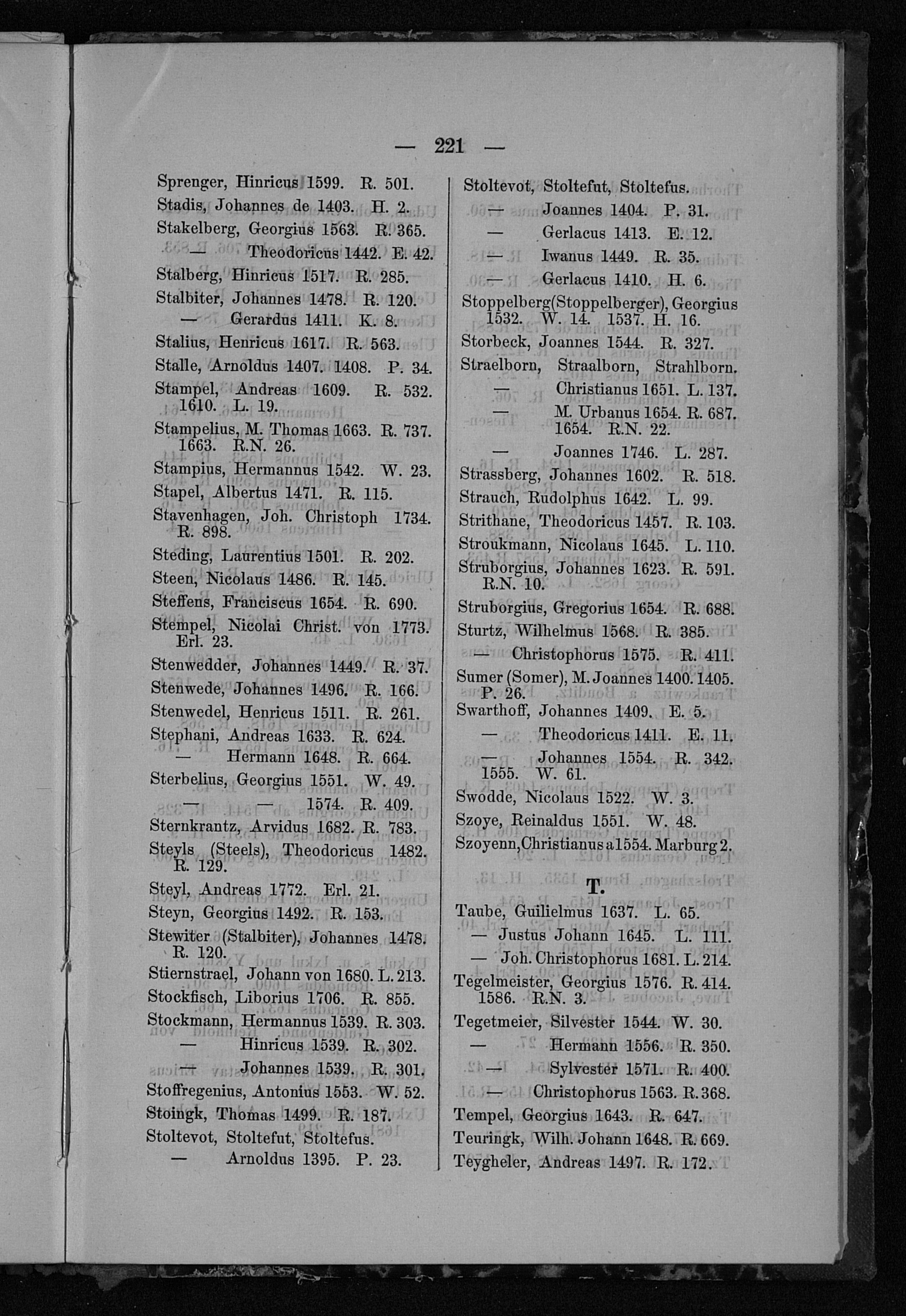 — 221 —

Sprenger, Hinricus 1599. R. 501.
Stadis, Johannes de 1403. H. 2.
Stakelberg, Georgius 1563. R. 365.
— Theodoricus 1442. E. 42.
Stalberg, Hinricus 1517. R. 285.
Stalbiter, Johannes 1478. R. 120.
— Gerardus 1411. K. 8.
Stalius, Henricus 1617. R. 563.
Stalle, Arnoldus 1407. 1408. P. 34.
Stampel, Andreas 1609. R. 532. 1610. L. 19.
Stampelius, M. Thomas 1663. R. 737. 1663. R.N. 26.
Stampius, Hermannus 1542. W. 23.
Stapel, Albertus 1471. R. 115.
Stavenhagen, Joh. Christoph 1734. R. 898.
Steding, Laurentius 1501. R. 202.
Steen, Nicolaus 1486. R. 145.
Steffens, Franciscus 1654. R. 690.
Stempel, Nicolai Christ. von 1773. Erl. 23.
Stenwedder, Johannes 1449. R. 37.
Stenwede, Johannes 1496. R. 166.
Stenwedel, Henricus 1511. R. 261.
Stephani, Andreas 1633. R. 624.
— Hermann 1648. R. 664.
Sterbelius, Georgius 1551. W. 49.
— — 1574. R. 409.
Sternkrantz, Arvidus 1682. R. 783.
Steyls (Steels), Theodoricus 1482. R. 129.
Steyl, Andreas 1772. Erl. 21.
Steyn, Georgius 1492. R. 153.
Stewiter (Stalbiter), Johannes 1478. R. 120.
Stiernstrael, Johann von 1680. L. 213.
Stockfisch, Liborius 1706. R. 855.
Stockmann, Hermannus 1539. R. 303.
— Hinricus 1539. R. 302.
— Johannes 1539. R. 301.
Stoffregenius, Antonius 1553. W. 52.
Stoingk, Thomas 1499. R. 187.
Stoltevot, Stoltefut, Stoltefus.
— Arnoldus 1395. P. 23.

Stoltevot, Stoltefut, Stoltefus.
— Joannes 1404. P. 31.
— Gerlacus 1413. E. 12.
— Iwanus 1449. R. 35.
— Gerlacus 1410. H. 6.
Stoppelberg(Stoppelberger), Georgius 1532. W. 14. 1537. H. 16.
Storbeck, Joannes 1544. R. 327.
Straelborn, Straalborn, Strahlborn.
— Christianus 1651. L. 137.
— M. Urbanus 1654. R. 687. 1654. R.N. 22.
— Joannes 1746. L. 287.
Strassberg, Johannes 1602. R. 518.
Strauch, Rudolphus 1642. L. 99.
Strithane, Theodoricus 1457. R. 103.
Stroukmann, Nicolaus 1645. L. 110.
Struborgius, Johannes 1623. R. 591. R.N. 10.
Struborgius, Gregorius 1654. R. 688.
Sturtz, Wilhelmus 1568. R. 385.
— Christophorus 1575. R. 411.
Sumer (Somer), M. Joannes 1400. 1405. P. 26.
Swarthoff, Johannes 1409. E. 5.
— Theodoricus 1411. E. 11.
— Johannes 1554. R. 342. 1555. W. 61.
Swodde, Nicolaus 1522. W. 3.
Szoye, Reinaldus 1551. W. 48.
Szoyenn, Christianus a 1554. Marburg 2.

T.

Taube, Guilielmus 1637. L. 65.
— Justus Johann 1645. L. 111.
— Joh. Christophorus 1681. L. 214.
Tegelmeister, Georgius 1576. R. 414. 1586. R.N. 3.
Tegetmeier, Silvester 1544. W. 30.
— Hermann 1556. R. 350.
— Sylvester 1571. R. 400.
— Christophorus 1563. R. 368.
Tempel, Georgius 1643. R. 647.
Teuringk, Wilh. Johann 1648. R. 669.
Teygheler, Andreas 1497. R. 172.